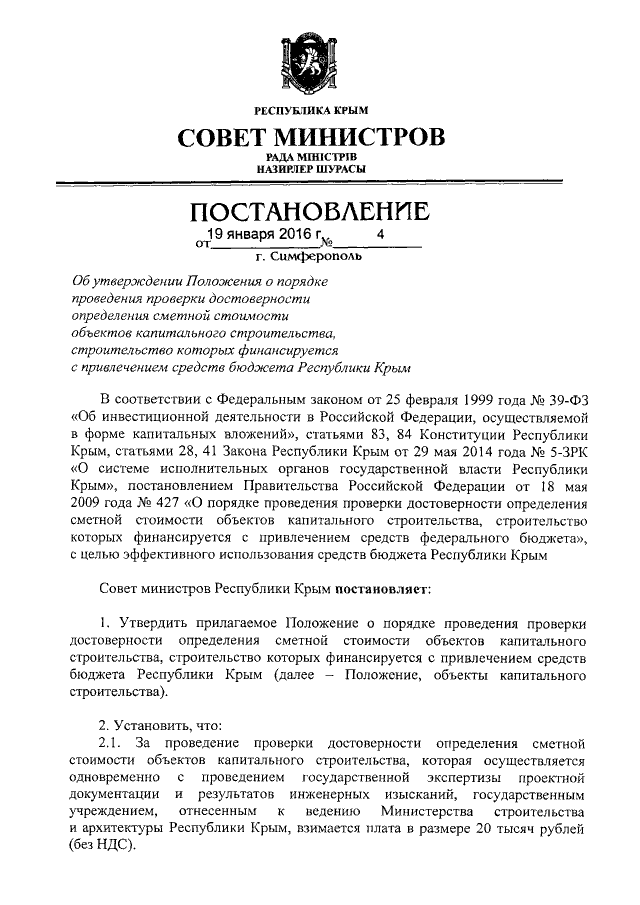 РЕСПУБЛИКА КРЫМ

СОВЕТ МИНИСТРОВ

РАДА МІНІСТРІВ
НАЗИРЛЕР ШУРАСЫ

ПОСТАНОВЛЕНИЕ

от 19 января 2016 г. № 4

г. Симферополь

Об утверждении Положения о порядке проведения проверки достоверности определения сметной стоимости объектов капитального строительства, строительство которых финансируется с привлечением средств бюджета Республики Крым

В соответствии с Федеральным законом от 25 февраля 1999 года № 39-ФЗ «Об инвестиционной деятельности в Российской Федерации, осуществляемой в форме капитальных вложений», статьями 83, 84 Конституции Республики Крым, статьями 28, 41 Закона Республики Крым от 29 мая 2014 года № 5-ЗРК «О системе исполнительных органов государственной власти Республики Крым», постановлением Правительства Российской Федерации от 18 мая 2009 года № 427 «О порядке проведения проверки достоверности определения сметной стоимости объектов капитального строительства, строительство которых финансируется с привлечением средств федерального бюджета», с целью эффективного использования средств бюджета Республики Крым

Совет министров Республики Крым постановляет:

1. Утвердить прилагаемое Положение о порядке проведения проверки достоверности определения сметной стоимости объектов капитального строительства, строительство которых финансируется с привлечением средств бюджета Республики Крым (далее – Положение, объекты капитального строительства).

2. Установить, что:

2.1. За проведение проверки достоверности определения сметной стоимости объектов капитального строительства, которая осуществляется одновременно с проведением государственной экспертизы проектной документации и результатов инженерных изысканий, государственным учреждением, отнесенным к ведению Министерства строительства и архитектуры Республики Крым, взимается плата в размере 20 тысяч рублей (без НДС).